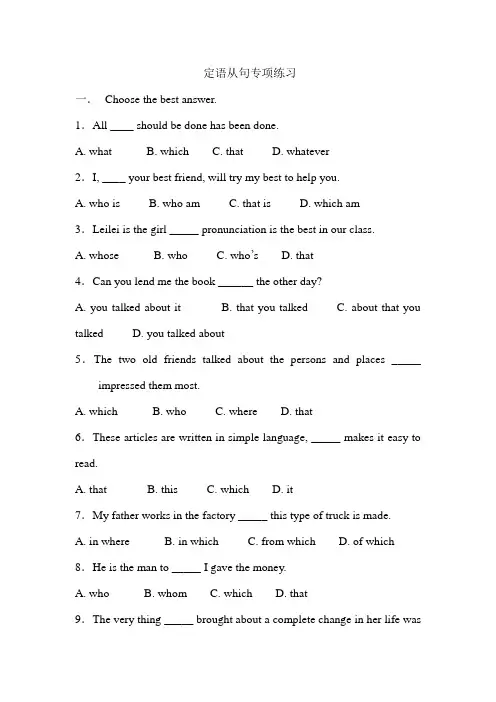 定语从句专项练习

一． Choose the best answer.

1．All ____ should be done has been done.

A. what B. which C. that D. whatever

2．I, ____ your best friend, will try my best to help you.

A. who is B. who am C. that is D. which am

3．Leilei is the girl _____ pronunciation is the best in our class.

A. whose B. who C. who's D. that

4．Can you lend me the book ______ the other day?

A. you talked about it B. that you talked C. about that you talked D. you talked about

5．The two old friends talked about the persons and places _____ impressed them most.

A. which B. who C. where D. that

6．These articles are written in simple language, _____ makes it easy to read.

A. that B. this C. which D. it

7．My father works in the factory _____ this type of truck is made.

A. in where B. in which C. from which D. of which

8．He is the man to _____ I gave the money.

A. who B. whom C. which D. that

9．The very thing _____ brought about a complete change in her life was